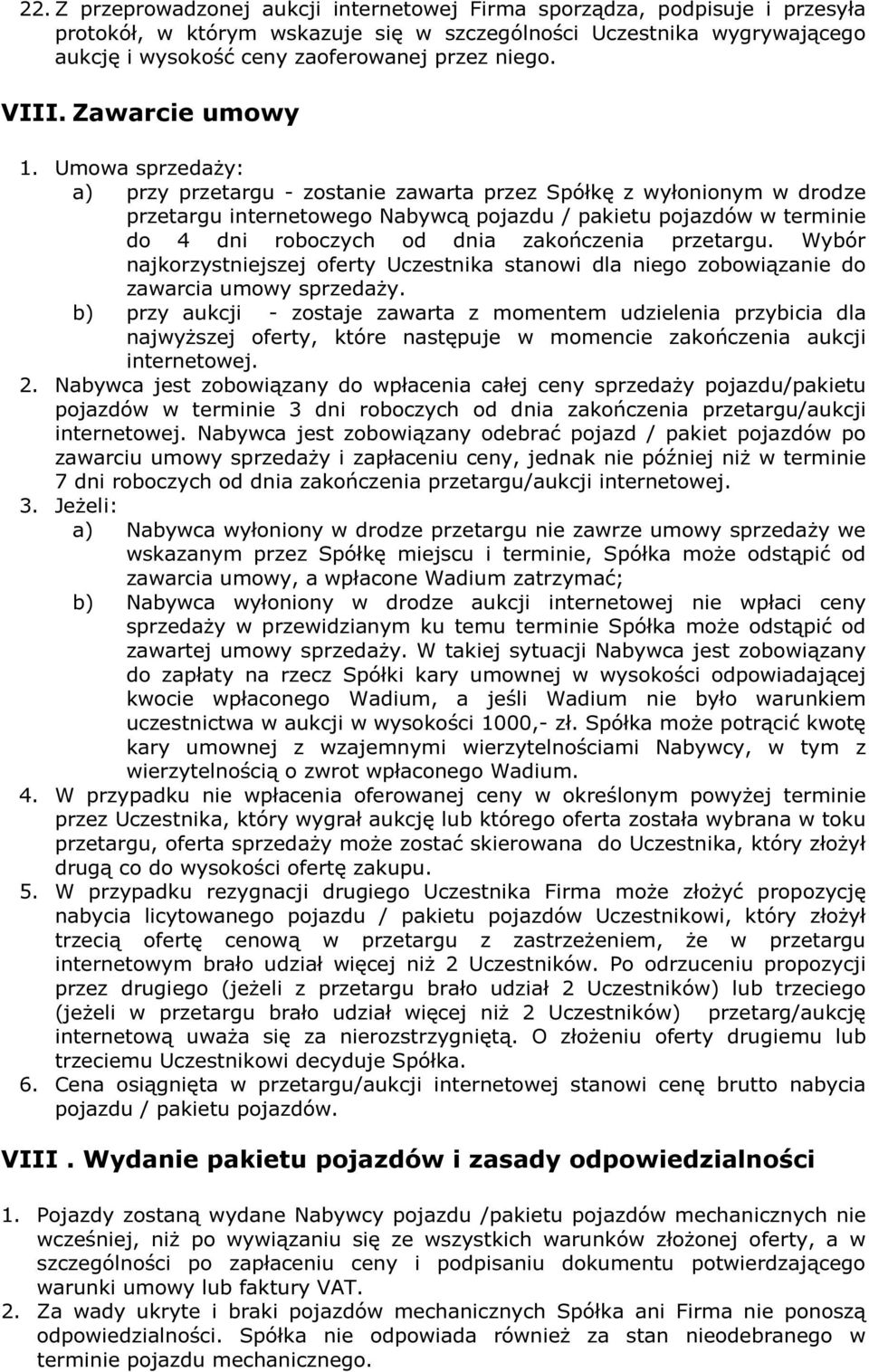 22. Z przeprowadzonej aukcji internetowej Firma sporządza, podpisuje i przesyła protokół, w którym wskazuje się w szczególności Uczestnika wygrywającego aukcję i wysokość ceny zaoferowanej przez niego.

VIII. Zawarcie umowy

1. Umowa sprzedaży:
a) przy przetargu - zostanie zawarta przez Spółkę z wyłonionym w drodze przetargu internetowego Nabywcą pojazdu / pakietu pojazdów w terminie do 4 dni roboczych od dnia zakończenia przetargu. Wybór najkorzystniejszej oferty Uczestnika stanowi dla niego zobowiązanie do zawarcia umowy sprzedaży.
b) przy aukcji - zostaje zawarta z momentem udzielenia przybicia dla najwyższej oferty, które następuje w momencie zakończenia aukcji internetowej.
2. Nabywca jest zobowiązany do wpłacenia całej ceny sprzedaży pojazdu/pakietu pojazdów w terminie 3 dni roboczych od dnia zakończenia przetargu/aukcji internetowej. Nabywca jest zobowiązany odebrać pojazd / pakiet pojazdów po zawarciu umowy sprzedaży i zapłaceniu ceny, jednak nie później niż w terminie 7 dni roboczych od dnia zakończenia przetargu/aukcji internetowej.
3. Jeżeli:
a) Nabywca wyłoniony w drodze przetargu nie zawrze umowy sprzedaży we wskazanym przez Spółkę miejscu i terminie, Spółka może odstąpić od zawarcia umowy, a wpłacone Wadium zatrzymać;
b) Nabywca wyłoniony w drodze aukcji internetowej nie wpłaci ceny sprzedaży w przewidzianym ku temu terminie Spółka może odstąpić od zawartej umowy sprzedaży. W takiej sytuacji Nabywca jest zobowiązany do zapłaty na rzecz Spółki kary umownej w wysokości odpowiadającej kwocie wpłaconego Wadium, a jeśli Wadium nie było warunkiem uczestnictwa w aukcji w wysokości 1000,- zł. Spółka może potrącić kwotę kary umownej z wzajemnymi wierzytelnościami Nabywcy, w tym z wierzytelnością o zwrot wpłaconego Wadium.
4. W przypadku nie wpłacenia oferowanej ceny w określonym powyżej terminie przez Uczestnika, który wygrał aukcję lub którego oferta została wybrana w toku przetargu, oferta sprzedaży może zostać skierowana do Uczestnika, który złożył drugą co do wysokości ofertę zakupu.
5. W przypadku rezygnacji drugiego Uczestnika Firma może złożyć propozycję nabycia licytowanego pojazdu / pakietu pojazdów Uczestnikowi, który złożył trzecią ofertę cenową w przetargu z zastrzeżeniem, że w przetargu internetowym brało udział więcej niż 2 Uczestników. Po odrzuceniu propozycji przez drugiego (jeżeli z przetargu brało udział 2 Uczestników) lub trzeciego (jeżeli w przetargu brało udział więcej niż 2 Uczestników) przetarg/aukcję internetową uważa się za nierozstrzygniętą. O złożeniu oferty drugiemu lub trzeciemu Uczestnikowi decyduje Spółka.
6. Cena osiągnięta w przetargu/aukcji internetowej stanowi cenę brutto nabycia pojazdu / pakietu pojazdów.

VIII . Wydanie pakietu pojazdów i zasady odpowiedzialności

1. Pojazdy zostaną wydane Nabywcy pojazdu /pakietu pojazdów mechanicznych nie wcześniej, niż po wywiązaniu się ze wszystkich warunków złożonej oferty, a w szczególności po zapłaceniu ceny i podpisaniu dokumentu potwierdzającego warunki umowy lub faktury VAT.
2. Za wady ukryte i braki pojazdów mechanicznych Spółka ani Firma nie ponoszą odpowiedzialności. Spółka nie odpowiada również za stan nieodebranego w terminie pojazdu mechanicznego.